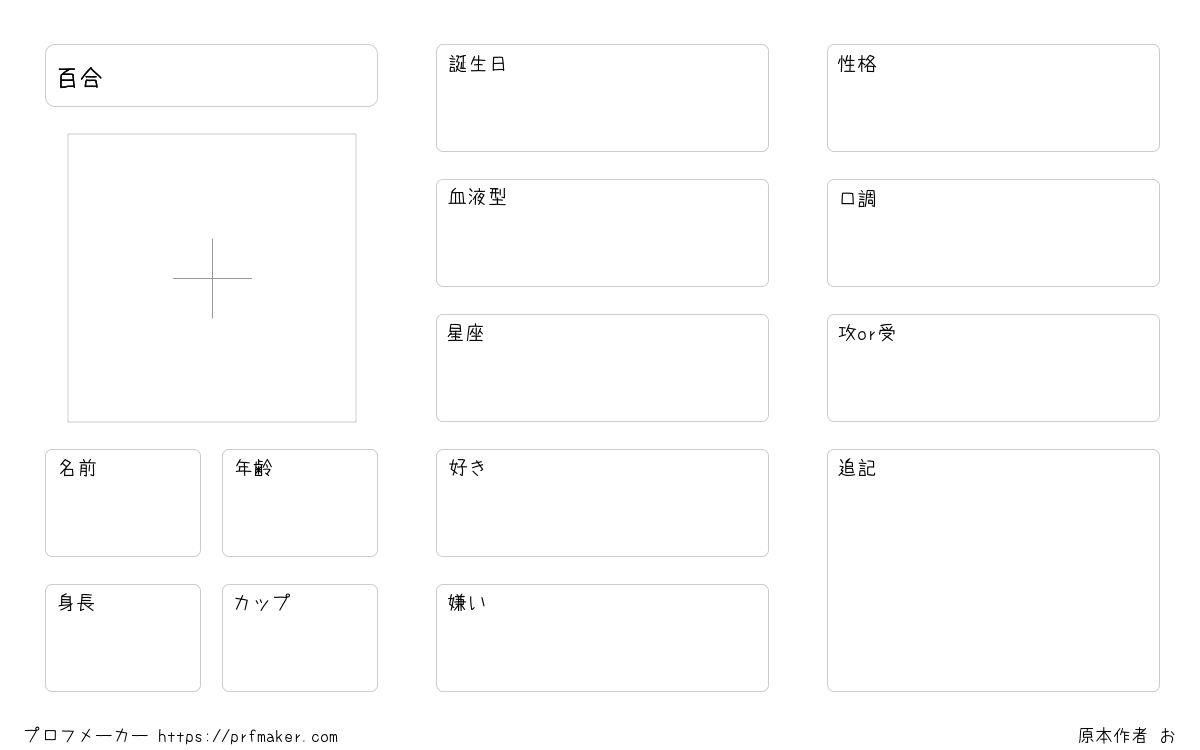 百合

名前

年齢

身長

カップ

誕生日

血液型

星座

好き

嫌い

性格

口調

攻or受

追記

プロフメーカー https://prfmaker.com

原本作者 お